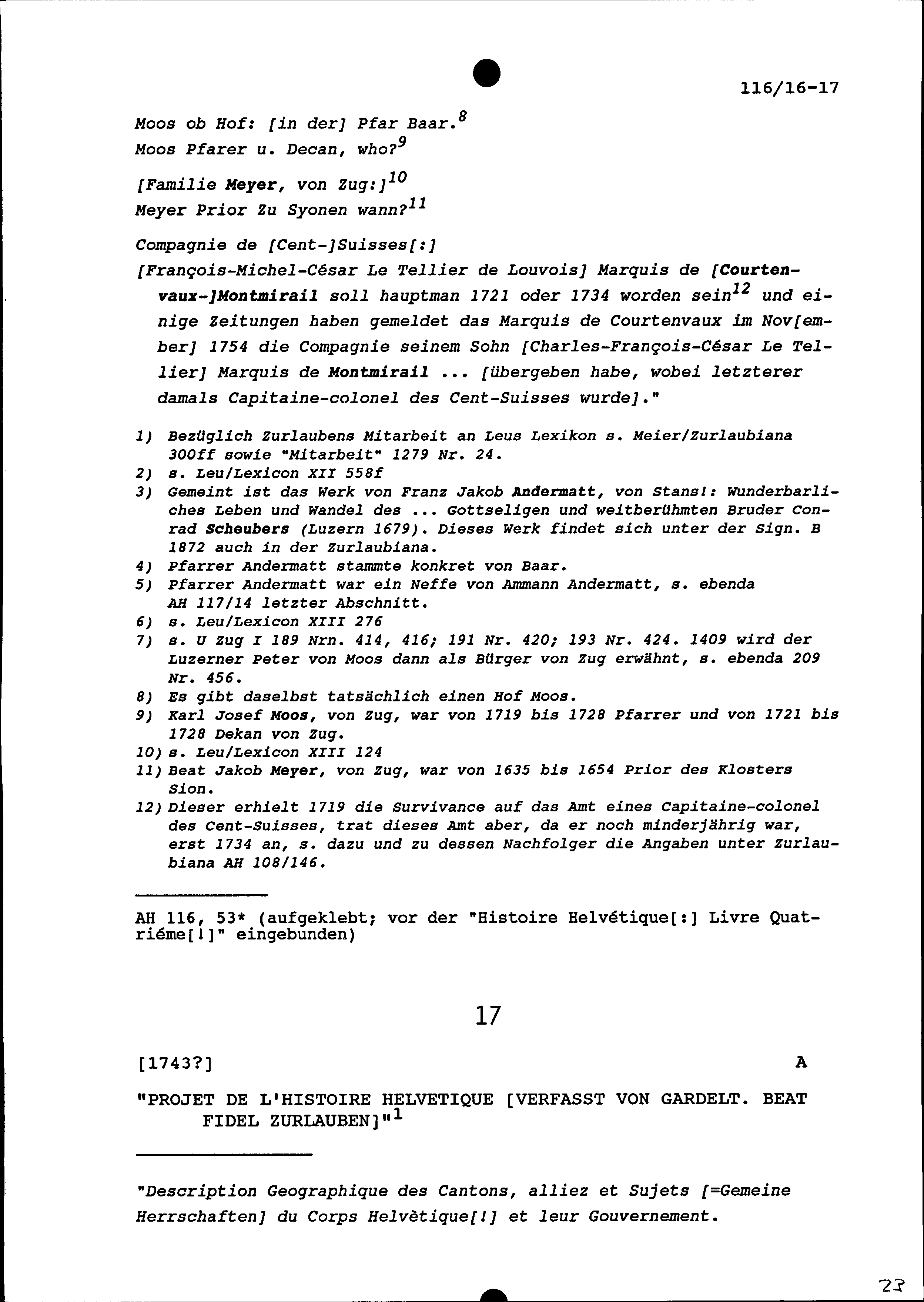 116/16-17

Moos ob Hof: [in der] Pfar Baar.$^{8}$
Moos Pfarer u. Decan, who?$^{9}$

[Familie Meyer, von Zug:]$^{10}$
Meyer Prior Zu Syonen wann?$^{11}$

Compagnie de [Cent-]Suisses[:]
[François-Michel-César Le Tellier de Louvois] Marquis de [Courtenvaux-]Montmirail soll hauptman 1721 oder 1734 worden sein$^{12}$ und einige Zeitungen haben gemeldet das Marquis de Courtenvaux im Nov[ember] 1754 die Compagnie seinem Sohn [Charles-François-César Le Tellier] Marquis de Montmirail ... [übergeben habe, wobei letzterer damals Capitaine-colonel des Cent-Suisses wurde]."

1) Bezüglich Zurlaubens Mitarbeit an Leus Lexikon s. Meier/Zurlaubiana 300ff sowie "Mitarbeit" 1279 Nr. 24.
2) s. Leu/Lexicon XII 558f
3) Gemeint ist das Werk von Franz Jakob Andermatt, von Stans!: Wunderbarliches Leben und Wandel des ... Gottseligen und weitberühmten Bruder Conrad Scheubers (Luzern 1679). Dieses Werk findet sich unter der Sign. B 1872 auch in der Zurlaubiana.
4) Pfarrer Andermatt stammte konkret von Baar.
5) Pfarrer Andermatt war ein Neffe von Ammann Andermatt, s. ebenda AH 117/14 letzter Abschnitt.
6) s. Leu/Lexicon XIII 276
7) s. U Zug I 189 Nrn. 414, 416; 191 Nr. 420; 193 Nr. 424. 1409 wird der Luzerner Peter von Moos dann als Bürger von Zug erwähnt, s. ebenda 209 Nr. 456.
8) Es gibt daselbst tatsächlich einen Hof Moos.
9) Karl Josef Moos, von Zug, war von 1719 bis 1728 Pfarrer und von 1721 bis 1728 Dekan von Zug.
10) s. Leu/Lexicon XIII 124
11) Beat Jakob Meyer, von Zug, war von 1635 bis 1654 Prior des Klosters Sion.
12) Dieser erhielt 1719 die Survivance auf das Amt eines Capitaine-colonel des Cent-Suisses, trat dieses Amt aber, da er noch minderjährig war, erst 1734 an, s. dazu und zu dessen Nachfolger die Angaben unter Zurlaubiana AH 108/146.

AH 116, 53* (aufgeklebt; vor der "Histoire Helvétique[:] Livre Quatriéme[!]" eingebunden)

17

[1743?] A

"PROJET DE L'HISTOIRE HELVETIQUE [VERFASST VON GARDELT. BEAT FIDEL ZURLAUBEN]"$^{1}$

"Description Geographique des Cantons, alliez et Sujets [=Gemeine Herrschaften] du Corps Helvètique[!] et leur Gouvernement.

23